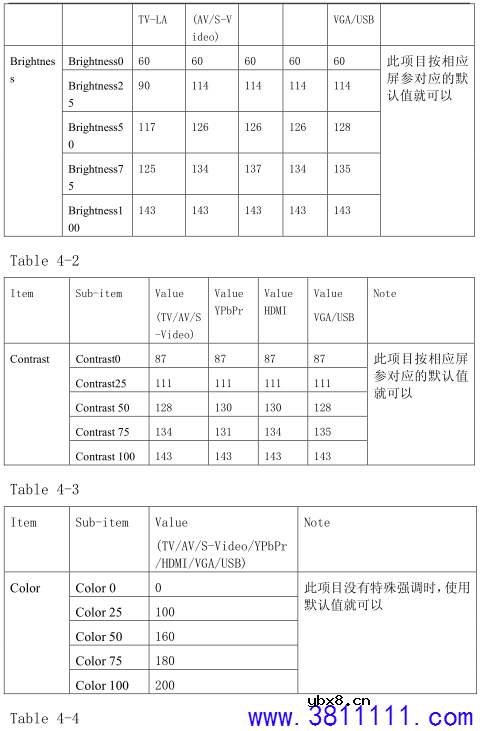 | | | TV-LA | (AV/S-Video) | | | VGA/USB | |
|---|---|---|---|---|---|---|---|
| Brightness | Brightness0 | 60 | 60 | 60 | 60 | 60 | 此项目按相应屏参对应的默认值就可以 |
| | Brightness25 | 90 | 114 | 114 | 114 | 114 | |
| | Brightness50 | 117 | 126 | 126 | 126 | 128 | |
| | Brightness75 | 125 | 134 | 137 | 134 | 135 | |
| | Brightness100 | 143 | 143 | 143 | 143 | 143 | |

Table 4-2

| Item | Sub-item | Value (TV/AV/S-Video) | Value YPbPr | Value HDMI | Value VGA/USB | Note |
|---|---|---|---|---|---|---|
| Contrast | Contrast0 | 87 | 87 | 87 | 87 | 此项目按相应屏参对应的默认值就可以 |
| | Contrast25 | 111 | 111 | 111 | 111 | |
| | Contrast 50 | 128 | 130 | 130 | 128 | |
| | Contrast 75 | 134 | 131 | 134 | 135 | |
| | Contrast 100 | 143 | 143 | 143 | 143 | |

Table 4-3

| Item | Sub-item | Value (TV/AV/S-Video/YPbPr/HDMI/VGA/USB) | Note |
|---|---|---|---|
| Color | Color 0 | 0 | 此项目没有特殊强调时，使用默认值就可以 |
| | Color 25 | 100 | |
| | Color 50 | 160 | |
| | Color 75 | 180 | |
| | Color 100 | 200 | |

Table 4-4

ybx8.cn
www.3811111.com